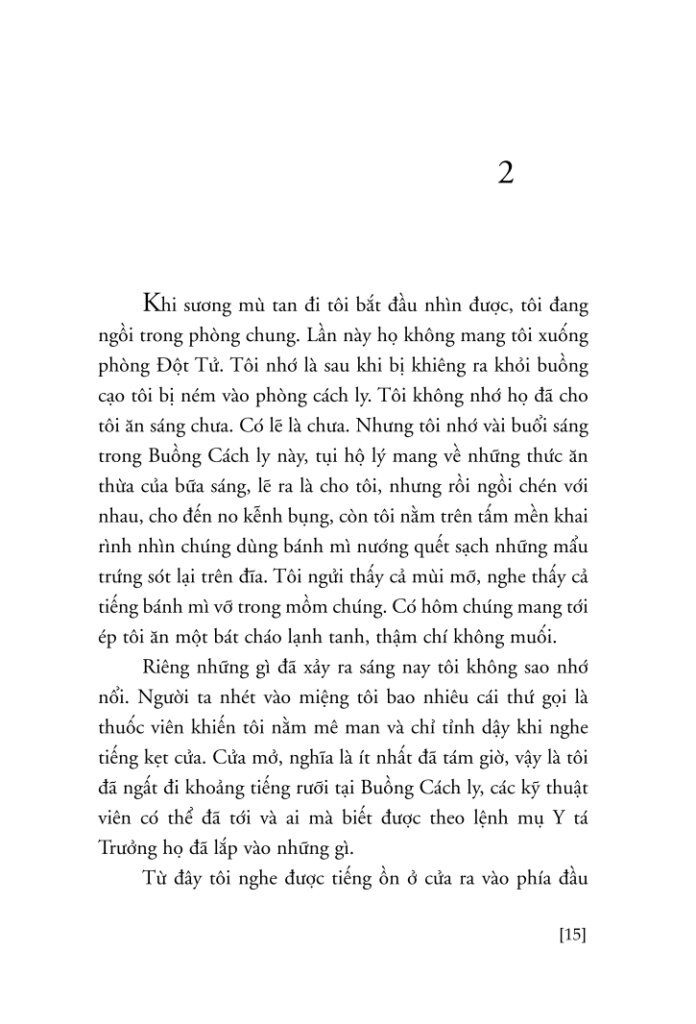 2

Khi sương mù tan đi tôi bắt đầu nhìn được, tôi đang ngồi trong phòng chung. Lần này họ không mang tôi xuống phòng Đột Tử. Tôi nhớ là sau khi bị khiêng ra khỏi buồng cạo tôi bị ném vào phòng cách ly. Tôi không nhớ họ đã cho tôi ăn sáng chưa. Có lẽ là chưa. Nhưng tôi nhớ vài buổi sáng trong Buồng Cách ly này, tụi hộ lý mang về những thức ăn thừa của bữa sáng, lẽ ra là cho tôi, nhưng rồi ngồi chén với nhau, cho đến no kễnh bụng, còn tôi nằm trên tấm mền khai rình nhìn chúng dùng bánh mì nướng quết sạch những mẩu trứng sót lại trên đĩa. Tôi ngửi thấy cả mùi mỡ, nghe thấy cả tiếng bánh mì vỡ trong mồm chúng. Có hôm chúng mang tới ép tôi ăn một bát cháo lạnh tanh, thậm chí không muối.

Riêng những gì đã xảy ra sáng nay tôi không sao nhớ nổi. Người ta nhét vào miệng tôi bao nhiêu cái thứ gọi là thuốc viên khiến tôi nằm mê man và chỉ tỉnh dậy khi nghe tiếng kẹt cửa. Cửa mở, nghĩa là ít nhất đã tám giờ, vậy là tôi đã ngất đi khoảng tiếng rưỡi tại Buồng Cách ly, các kỹ thuật viên có thể đã tới và ai mà biết được theo lệnh mụ Y tá Trưởng họ đã lắp vào những gì.

Từ đây tôi nghe được tiếng ồn ở cửa ra vào phía đầu

[15]